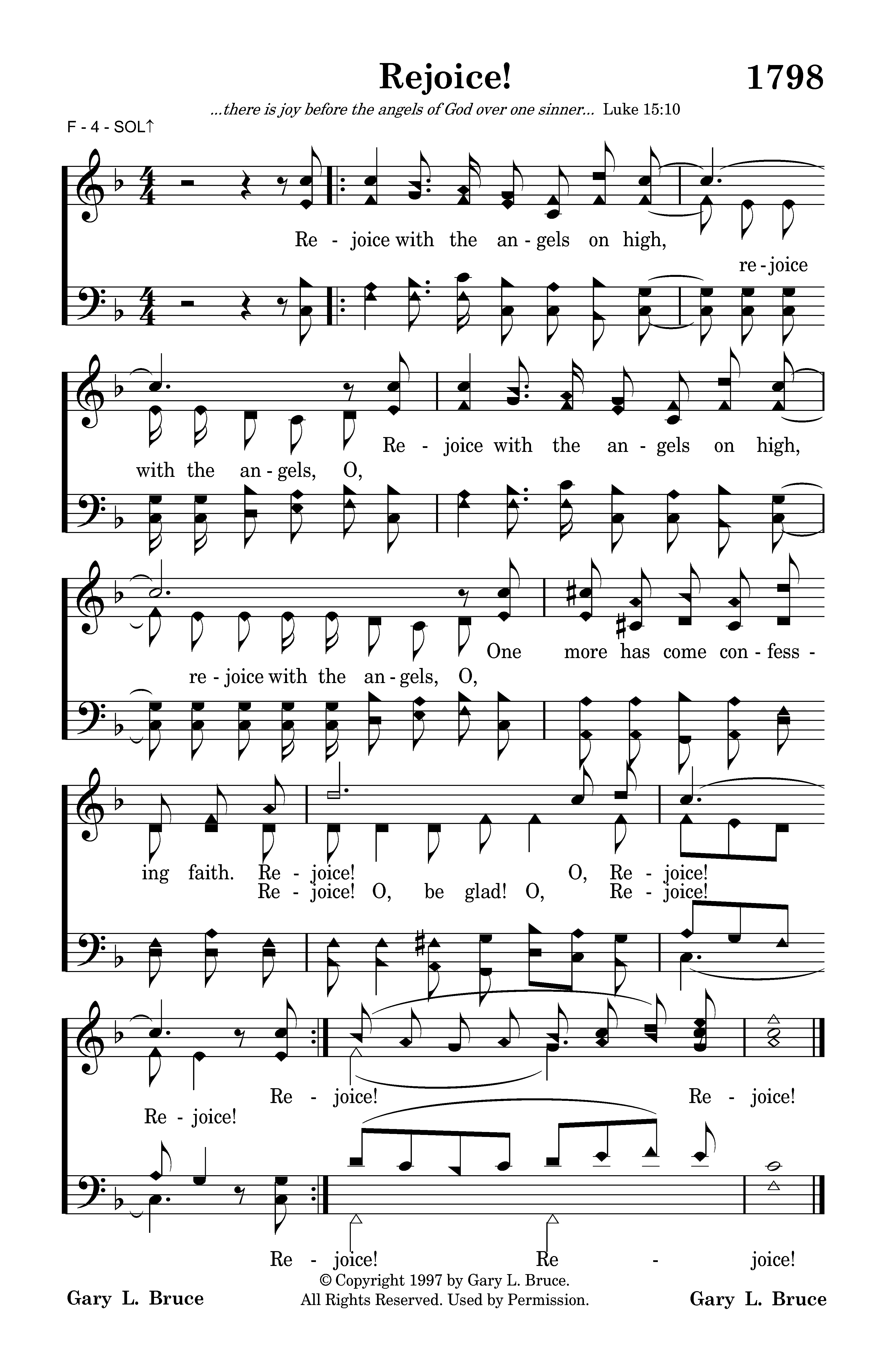 Rejoice!

1798

...there is joy before the angels of God over one sinner... Luke 15:10

F - 4 - SOL↑

Re - joice with the an - gels on high,

re - joice

with the an - gels, O,

Re - joice with the an - gels on high,

re - joice with the an - gels, O,

One more has come con - fess -

ing faith. Re - joice! O, Re - joice!

Re - joice! O, be glad! O, Re - joice!

Re - joice! Re - joice!

Re - joice!

Re - joice! Re - joice!

Gary L. Bruce

© Copyright 1997 by Gary L. Bruce.
All Rights Reserved. Used by Permission.

Gary L. Bruce